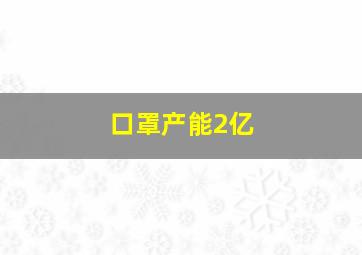 口罩产能2亿